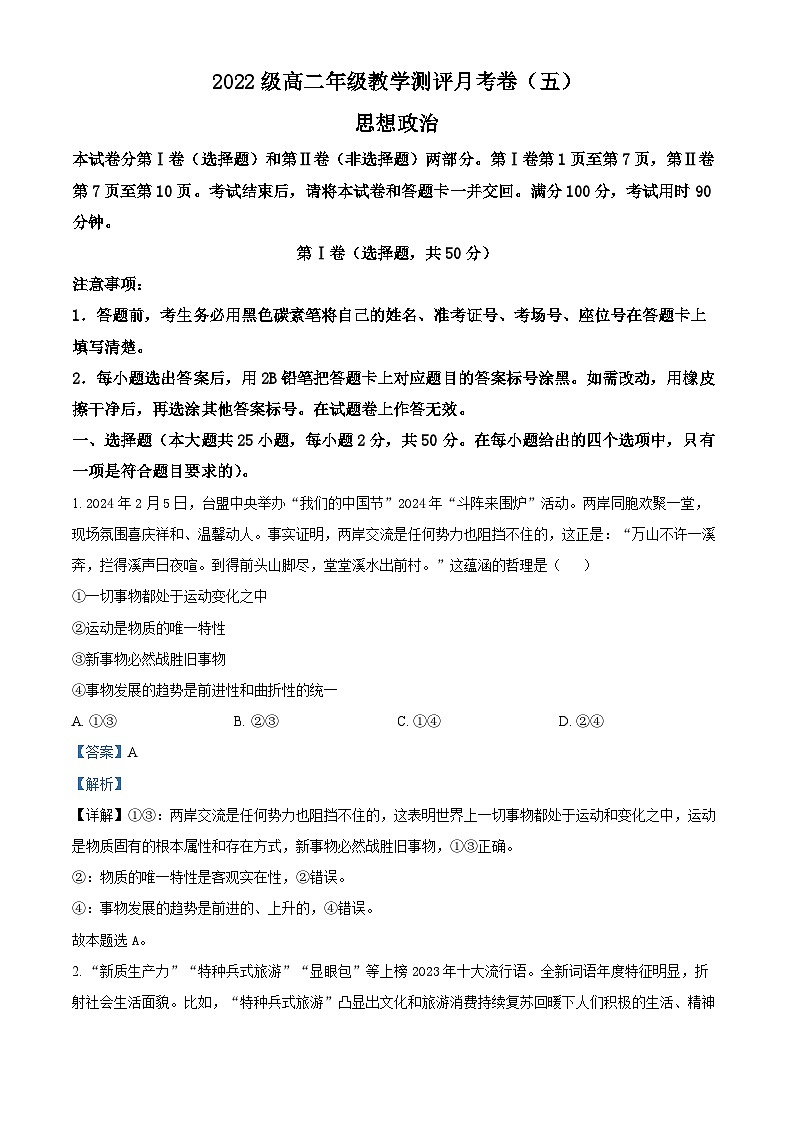 2022 级高二年级教学测评月考卷（五）

思想政治

本试卷分第Ⅰ卷（选择题）和第Ⅱ卷（非选择题）两部分。第Ⅰ卷第 1 页至第 7 页，第Ⅱ卷第 7 页至第 10 页。考试结束后，请将本试卷和答题卡一并交回。满分 100 分，考试用时 90 分钟。

第Ⅰ卷（选择题，共 50 分）

注意事项：

1．答题前，考生务必用黑色碳素笔将自己的姓名、准考证号、考场号、座位号在答题卡上填写清楚。

2．每小题选出答案后，用 2B 铅笔把答题卡上对应题目的答案标号涂黑。如需改动，用橡皮擦干净后，再选涂其他答案标号。在试题卷上作答无效。

一、选择题（本大题共 25 小题，每小题 2 分，共 50 分。在每小题给出的四个选项中，只有一项是符合题目要求的）。

1. 2024 年 2 月 5 日，台盟中央举办“我们的中国节”2024 年“斗阵来围炉”活动。两岸同胞欢聚一堂，现场氛围喜庆祥和、温馨动人。事实证明，两岸交流是任何势力也阻挡不住的，这正是：“万山不许一溪奔，拦得溪声日夜喧。到得前头山脚尽，堂堂溪水出前村。”这蕴涵的哲理是（　　）

①一切事物都处于运动变化之中

②运动是物质的唯一特性

③新事物必然战胜旧事物

④事物发展的趋势是前进性和曲折性的统一

A. ①③　　B. ②③　　C. ①④　　D. ②④

【答案】A

【解析】

【详解】①③：两岸交流是任何势力也阻挡不住的，这表明世界上一切事物都处于运动和变化之中，运动是物质固有的根本属性和存在方式，新事物必然战胜旧事物，①③正确。

②：物质的唯一特性是客观实在性，②错误。

④：事物发展的趋势是前进的、上升的，④错误。

故本题选 A。

2. “新质生产力”“特种兵式旅游”“显眼包”等上榜 2023 年十大流行语。全新词语年度特征明显，折射社会生活面貌。比如，“特种兵式旅游”凸显出文化和旅游消费持续复苏回暖下人们积极的生活、精神